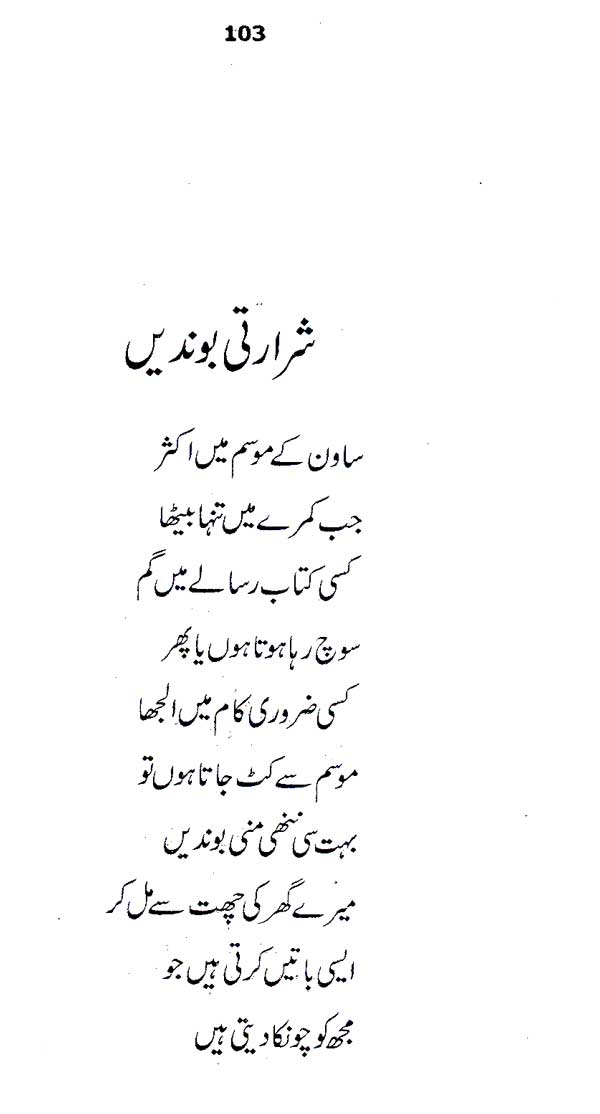 103

شرارتی بوندیں

ساون کے موسم میں اکثر
جب کمرے میں تنہا بیٹھا
کسی کتاب رسالے میں گم
سوچ رہا ہوتا ہوں یا پھر
کسی ضروری کام میں الجھا
موسم سے کٹ جاتا ہوں تو
بہت سی ننھی منی بوندیں
میرے گھر کی چھت سے مل کر
ایسی باتیں کرتی ہیں جو
مجھ کو چونکا دیتی ہیں